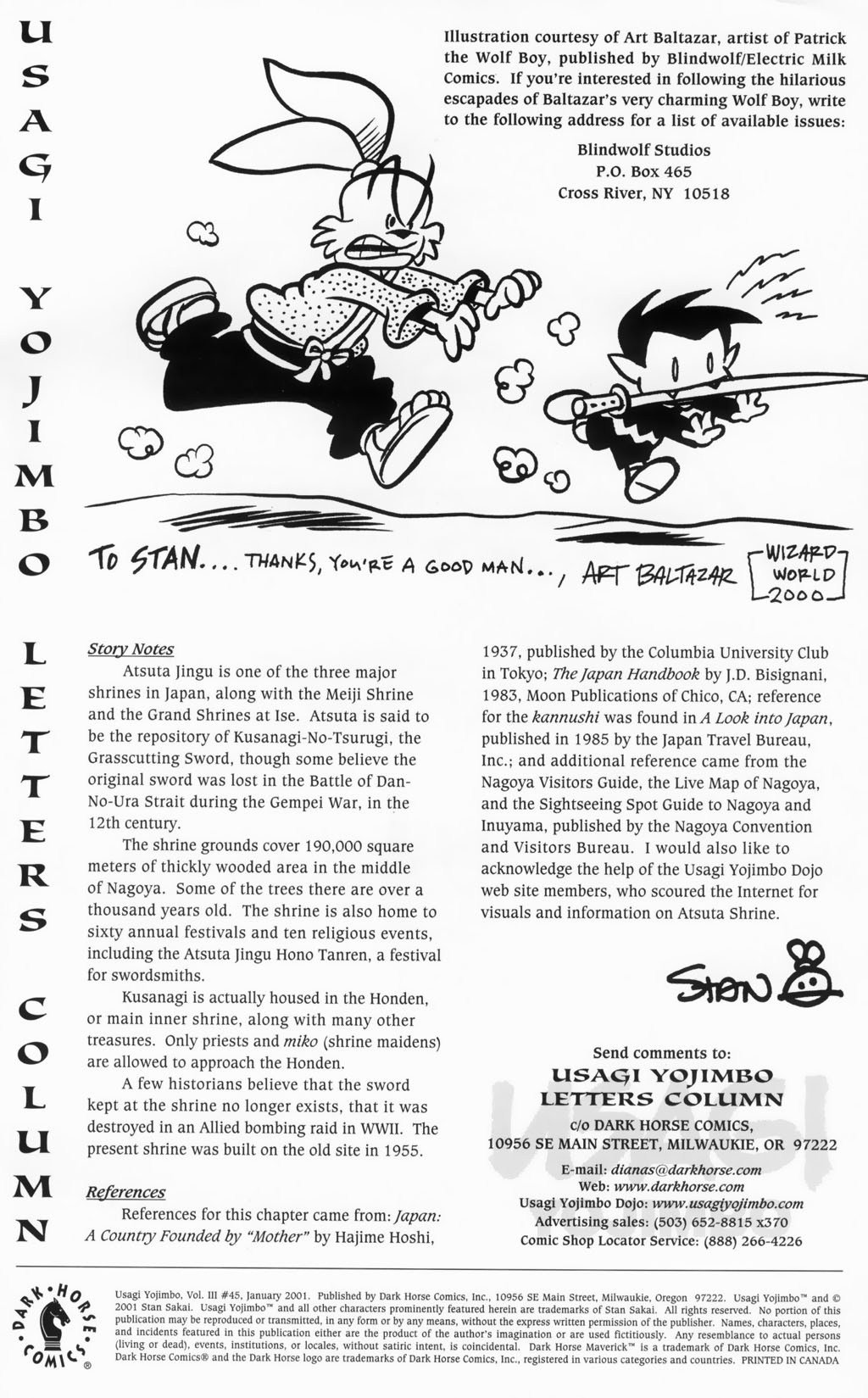 USAGI YOJIMBO LETTERS COLUMN

Illustration courtesy of Art Baltazar, artist of Patrick the Wolf Boy, published by Blindwolf/Electric Milk Comics. If you're interested in following the hilarious escapades of Baltazar's very charming Wolf Boy, write to the following address for a list of available issues:

Blindwolf Studios
P.O. Box 465
Cross River, NY 10518

TO STAN... THANKS, YOU'RE A GOOD MAN..., ART BALTAZAR WIZARD WORLD 2000

Story Notes

Atsuta Jingu is one of the three major shrines in Japan, along with the Meiji Shrine and the Grand Shrines at Ise. Atsuta is said to be the repository of Kusanagi-No-Tsurugi, the Grasscutting Sword, though some believe the original sword was lost in the Battle of Dan-No-Ura Strait during the Gempei War, in the 12th century.

The shrine grounds cover 190,000 square meters of thickly wooded area in the middle of Nagoya. Some of the trees there are over a thousand years old. The shrine is also home to sixty annual festivals and ten religious events, including the Atsuta Jingu Hono Tanren, a festival for swordsmiths.

Kusanagi is actually housed in the Honden, or main inner shrine, along with many other treasures. Only priests and miko (shrine maidens) are allowed to approach the Honden.

A few historians believe that the sword kept at the shrine no longer exists, that it was destroyed in an Allied bombing raid in WWII. The present shrine was built on the old site in 1955.

References

References for this chapter came from: Japan: A Country Founded by "Mother" by Hajime Hoshi, 1937, published by the Columbia University Club in Tokyo; The Japan Handbook by J.D. Bisignani, 1983, Moon Publications of Chico, CA; reference for the kannushi was found in A Look into Japan, published in 1985 by the Japan Travel Bureau, Inc.; and additional reference came from the Nagoya Visitors Guide, the Live Map of Nagoya, and the Sightseeing Spot Guide to Nagoya and Inuyama, published by the Nagoya Convention and Visitors Bureau. I would also like to acknowledge the help of the Usagi Yojimbo Dojo web site members, who scoured the Internet for visuals and information on Atsuta Shrine.

STAN

Send comments to:
USAGI YOJIMBO
LETTERS COLUMN
c/o DARK HORSE COMICS,
10956 SE MAIN STREET, MILWAUKIE, OR 97222
USAGI
E-mail: dianas@darkhorse.com
Web: www.darkhorse.com
Usagi Yojimbo Dojo: www.usagiyojimbo.com
Advertising sales: (503) 652-8815 x370
Comic Shop Locator Service: (888) 266-4226

DARK HORSE COMICS ®

Usagi Yojimbo, Vol. III #45, January 2001. Published by Dark Horse Comics, Inc., 10956 SE Main Street, Milwaukie, Oregon 97222. Usagi Yojimbo™ and © 2001 Stan Sakai. Usagi Yojimbo™ and all other characters prominently featured herein are trademarks of Stan Sakai. All rights reserved. No portion of this publication may be reproduced or transmitted, in any form or by any means, without the express written permission of the publisher. Names, characters, places, and incidents featured in this publication either are the product of the author's imagination or are used fictitiously. Any resemblance to actual persons (living or dead), events, institutions, or locales, without satiric intent, is coincidental. Dark Horse Maverick™ is a trademark of Dark Horse Comics, Inc. Dark Horse Comics® and the Dark Horse logo are trademarks of Dark Horse Comics, Inc., registered in various categories and countries. PRINTED IN CANADA